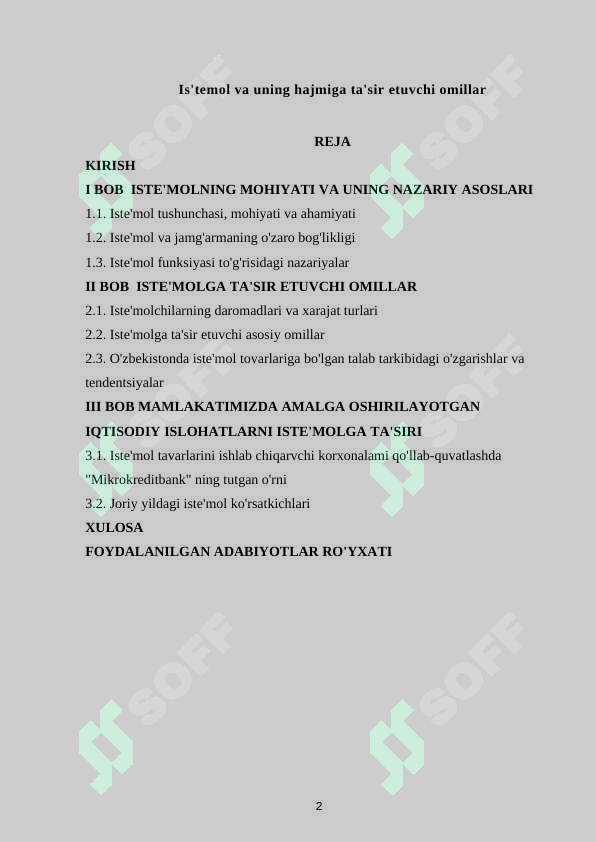 Is'temol va uning hajmiga ta'sir etuvchi omillar

REJA

KIRISH

I BOB ISTE'MOLNING MOHIYATI VA UNING NAZARIY ASOSLARI

1.1. Iste'mol tushunchasi, mohiyati va ahamiyati

1.2. Iste'mol va jamg'armaning o'zaro bog'likligi

1.3. Iste'mol funksiyasi to'g'risidagi nazariyalar

II BOB ISTE'MOLGA TA'SIR ETUVCHI OMILLAR

2.1. Iste'molchilarning daromadlari va xarajat turlari

2.2. Iste'molga ta'sir etuvchi asosiy omillar

2.3. O'zbekistonda iste'mol tovarlariga bo'lgan talab tarkibidagi o'zgarishlar va tendentsiyalar

III BOB MAMLAKATIMIZDA AMALGA OSHIRILAYOTGAN IQTISODIY ISLOHATLARNI ISTE'MOLGA TA'SIRI

3.1. Iste'mol tavarlarini ishlab chiqarvchi korxonalami qo'llab-quvatlashda "Mikrokreditbank" ning tutgan o'rni

3.2. Joriy yildagi iste'mol ko'rsatkichlari

XULOSA

FOYDALANILGAN ADABIYOTLAR RO'YXATI

SOFF SOFF SOFF SOFF SOFF SOFF

2